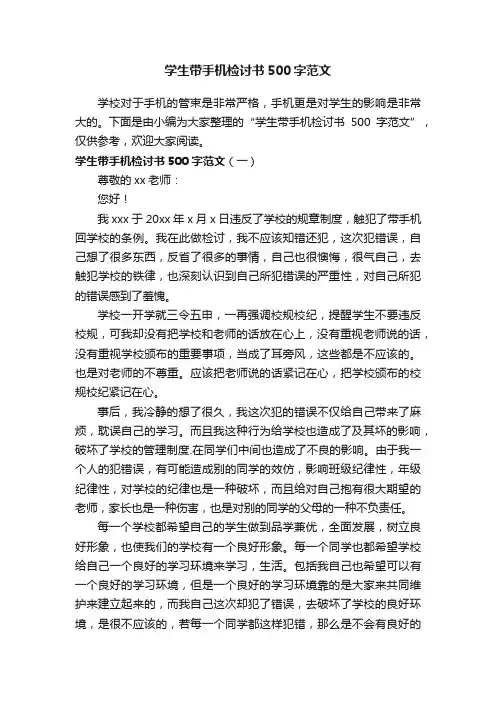 学生带手机检讨书 500 字范文

学校对于手机的管束是非常严格，手机更是对学生的影响是非常大的。下面是由小编为大家整理的“学生带手机检讨书 500 字范文”，仅供参考，欢迎大家阅读。

学生带手机检讨书 500 字范文（一）

尊敬的 xx 老师：

您好！

我 xxx 于 20xx 年 x 月 x 日违反了学校的规章制度，触犯了带手机回学校的条例。我在此做检讨，我不应该知错还犯，这次犯错误，自己想了很多东西，反省了很多的事情，自己也很懊悔，很气自己，去触犯学校的铁律，也深刻认识到自己所犯错误的严重性，对自己所犯的错误感到了羞愧。

学校一开学就三令五申，一再强调校规校纪，提醒学生不要违反校规，可我却没有把学校和老师的话放在心上，没有重视老师说的话，没有重视学校颁布的重要事项，当成了耳旁风，这些都是不应该的。也是对老师的不尊重。应该把老师说的话紧记在心，把学校颁布的校规校纪紧记在心。

事后，我冷静的想了很久，我这次犯的错误不仅给自己带来了麻烦，耽误自己的学习。而且我这种行为给学校也造成了及其坏的影响，破坏了学校的管理制度.在同学们中间也造成了不良的影响。由于我一个人的犯错误，有可能造成别的同学的效仿，影响班级纪律性，年级纪律性，对学校的纪律也是一种破坏，而且给对自己抱有很大期望的老师，家长也是一种伤害，也是对别的同学的父母的一种不负责任。

每一个学校都希望自己的学生做到品学兼优，全面发展，树立良好形象，也使我们的学校有一个良好形象。每一个同学也都希望学校给自己一个良好的学习环境来学习，生活。包括我自己也希望可以有一个良好的学习环境，但是一个良好的学习环境靠的是大家来共同维护来建立起来的，而我自己这次却犯了错误，去破坏了学校的良好环境，是很不应该的，若每一个同学都这样犯错，那么是不会有良好的